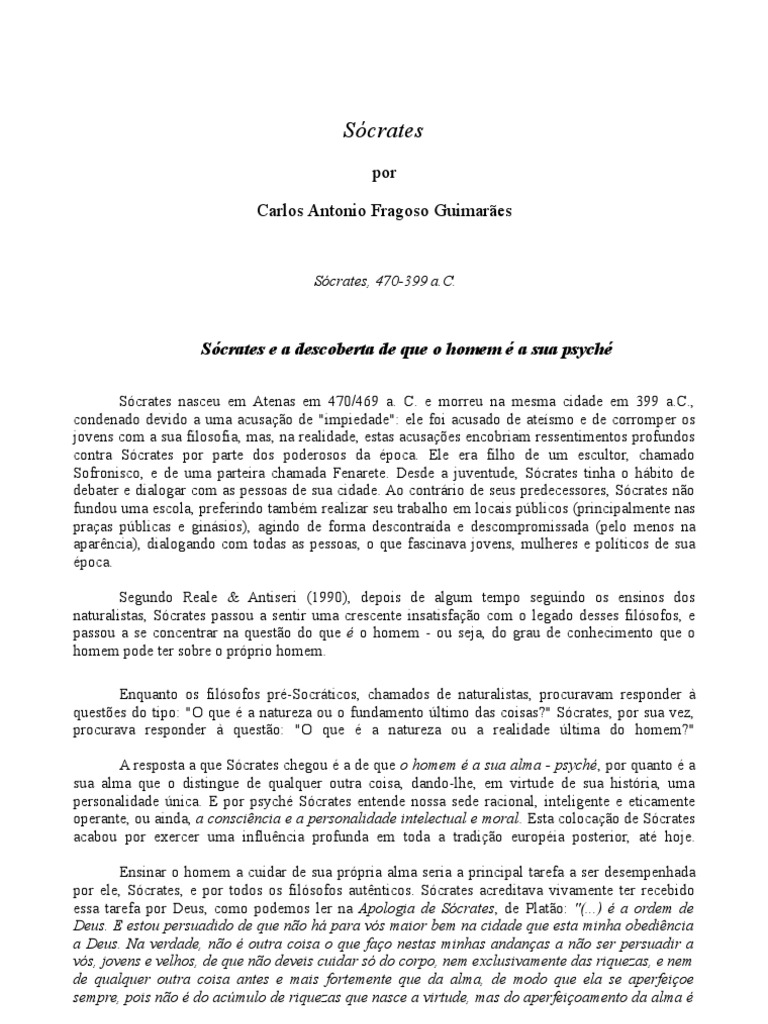 Sócrates

por

Carlos Antonio Fragoso Guimarães

Sócrates, 470-399 a.C.

Sócrates e a descoberta de que o homem é a sua psyché

Sócrates nasceu em Atenas em 470/469 a. C. e morreu na mesma cidade em 399 a.C., condenado devido a uma acusação de "impiedade": ele foi acusado de ateísmo e de corromper os jovens com a sua filosofia, mas, na realidade, estas acusações encobriam ressentimentos profundos contra Sócrates por parte dos poderosos da época. Ele era filho de um escultor, chamado Sofronisco, e de uma parteira chamada Fenarete. Desde a juventude, Sócrates tinha o hábito de debater e dialogar com as pessoas de sua cidade. Ao contrário de seus predecessores, Sócrates não fundou uma escola, preferindo também realizar seu trabalho em locais públicos (principalmente nas praças públicas e ginásios), agindo de forma descontraída e descompromissada (pelo menos na aparência), dialogando com todas as pessoas, o que fascinava jovens, mulheres e políticos de sua época.

Segundo Reale & Antiseri (1990), depois de algum tempo seguindo os ensinos dos naturalistas, Sócrates passou a sentir uma crescente insatisfação com o legado desses filósofos, e passou a se concentrar na questão do que é o homem - ou seja, do grau de conhecimento que o homem pode ter sobre o próprio homem.

Enquanto os filósofos pré-Socráticos, chamados de naturalistas, procuravam responder à questões do tipo: "O que é a natureza ou o fundamento último das coisas?" Sócrates, por sua vez, procurava responder à questão: "O que é a natureza ou a realidade última do homem?"

A resposta a que Sócrates chegou é a de que o homem é a sua alma - psyché, por quanto é a sua alma que o distingue de qualquer outra coisa, dando-lhe, em virtude de sua história, uma personalidade única. E por psyché Sócrates entende nossa sede racional, inteligente e eticamente operante, ou ainda, a consciência e a personalidade intelectual e moral. Esta colocação de Sócrates acabou por exercer uma influência profunda em toda a tradição européia posterior, até hoje.

Ensinar o homem a cuidar de sua própria alma seria a principal tarefa a ser desempenhada por ele, Sócrates, e por todos os filósofos autênticos. Sócrates acreditava vivamente ter recebido essa tarefa por Deus, como podemos ler na Apologia de Sócrates, de Platão: "(...) é a ordem de Deus. E estou persuadido de que não há para vós maior bem na cidade que esta minha obediência a Deus. Na verdade, não é outra coisa o que faço nestas minhas andanças a não ser persuadir a vós, jovens e velhos, de que não deveis cuidar só do corpo, nem exclusivamente das riquezas, e nem de qualquer outra coisa antes e mais fortemente que da alma, de modo que ela se aperfeiçoe sempre, pois não é do acúmulo de riquezas que nasce a virtude, mas do aperfeiçoamento da alma é